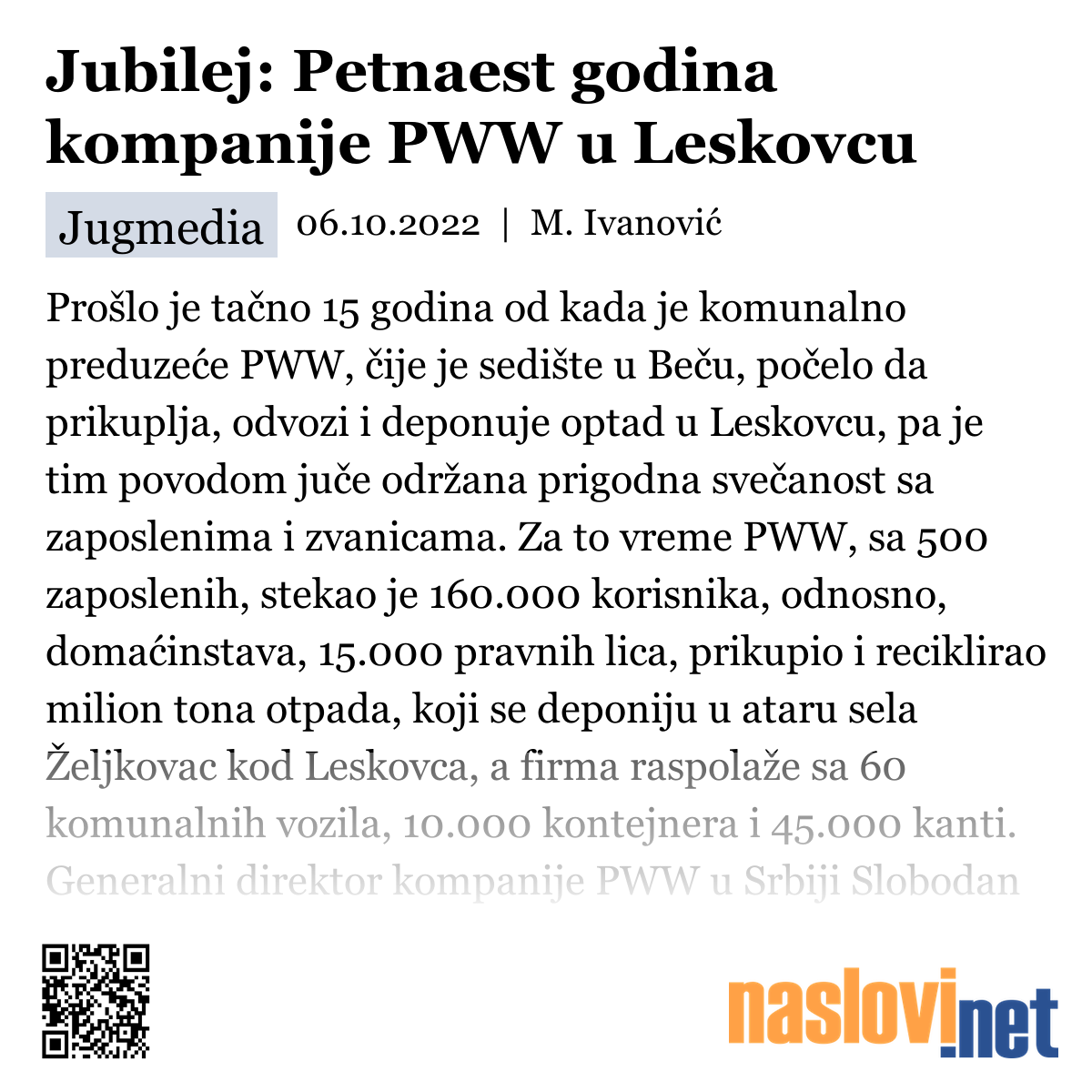 Jubilej: Petnaest godina kompanije PWW u Leskovcu

Jugmedia 06.10.2022 | M. Ivanović

Prošlo je tačno 15 godina od kada je komunalno preduzeće PWW, čije je sedište u Beču, počelo da prikuplja, odvozi i deponuje optad u Leskovcu, pa je tim povodom juče održana prigodna svečanost sa zaposlenima i zvanicama. Za to vreme PWW, sa 500 zaposlenih, stekao je 160.000 korisnika, odnosno, domaćinstava, 15.000 pravnih lica, prikupio i reciklirao milion tona otpada, koji se deponiju u ataru sela Željkovac kod Leskovca, a firma raspolaže sa 60 komunalnih vozila, 10.000 kontejnera i 45.000 kanti. Generalni direktor kompanije PWW u Srbiji Slobodan

naslovi.net